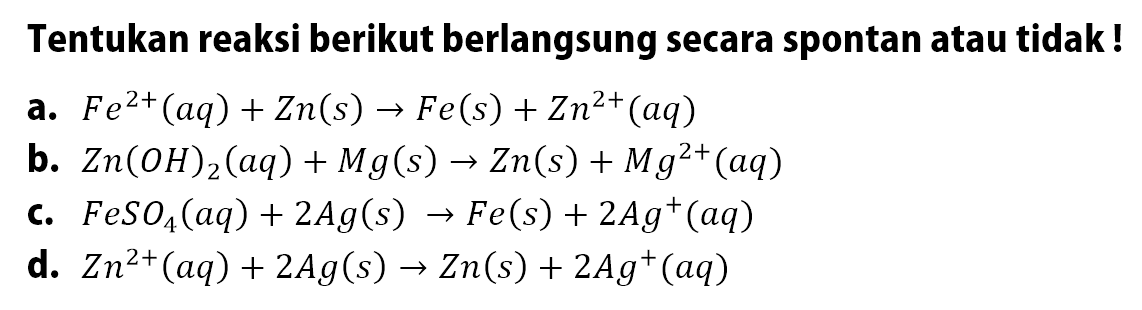 Tentukan reaksi berikut berlangsung secara spontan atau tidak !

a. $Fe^{2+}(aq) + Zn(s) \rightarrow Fe(s) + Zn^{2+}(aq)$

b. $Zn(OH)_2(aq) + Mg(s) \rightarrow Zn(s) + Mg^{2+}(aq)$

c. $FeSO_4(aq) + 2Ag(s) \rightarrow Fe(s) + 2Ag^{+}(aq)$

d. $Zn^{2+}(aq) + 2Ag(s) \rightarrow Zn(s) + 2Ag^{+}(aq)$